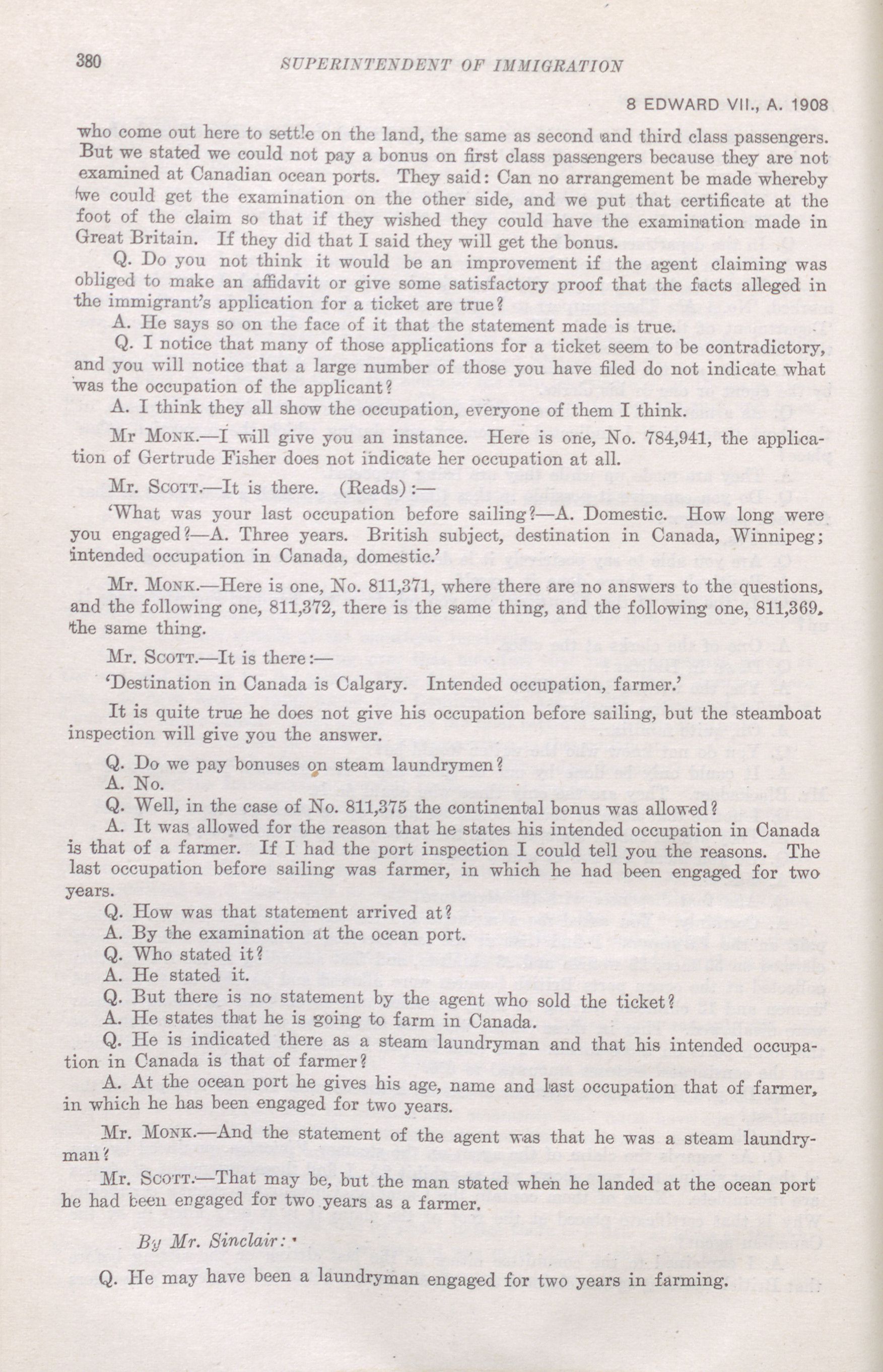 380 SUPERINTENDENT OF IMMIGRATION

8 EDWARD VII., A. 1908

who come out here to settle on the land, the same as second and third class passengers. But we stated we could not pay a bonus on first class passengers because they are not examined at Canadian ocean ports. They said: Can no arrangement be made whereby we could get the examination on the other side, and we put that certificate at the foot of the claim so that if they wished they could have the examination made in Great Britain. If they did that I said they will get the bonus.

Q. Do you not think it would be an improvement if the agent claiming was obliged to make an affidavit or give some satisfactory proof that the facts alleged in the immigrant's application for a ticket are true?

A. He says so on the face of it that the statement made is true.

Q. I notice that many of those applications for a ticket seem to be contradictory, and you will notice that a large number of those you have filed do not indicate what was the occupation of the applicant?

A. I think they all show the occupation, everyone of them I think.

Mr MONK.—I will give you an instance. Here is one, No. 784,941, the application of Gertrude Fisher does not indicate her occupation at all.

Mr. SCOTT.—It is there. (Reads):—

'What was your last occupation before sailing?—A. Domestic. How long were you engaged?—A. Three years. British subject, destination in Canada, Winnipeg; intended occupation in Canada, domestic.'

Mr. MONK.—Here is one, No. 811,371, where there are no answers to the questions, and the following one, 811,372, there is the same thing, and the following one, 811,369, the same thing.

Mr. SCOTT.—It is there:—

'Destination in Canada is Calgary. Intended occupation, farmer.'

It is quite true he does not give his occupation before sailing, but the steamboat inspection will give you the answer.

Q. Do we pay bonuses on steam laundrymen?

A. No.

Q. Well, in the case of No. 811,375 the continental bonus was allowed?

A. It was allowed for the reason that he states his intended occupation in Canada is that of a farmer. If I had the port inspection I could tell you the reasons. The last occupation before sailing was farmer, in which he had been engaged for two years.

Q. How was that statement arrived at?

A. By the examination at the ocean port.

Q. Who stated it?

A. He stated it.

Q. But there is no statement by the agent who sold the ticket?

A. He states that he is going to farm in Canada.

Q. He is indicated there as a steam laundryman and that his intended occupation in Canada is that of farmer?

A. At the ocean port he gives his age, name and last occupation that of farmer, in which he has been engaged for two years.

Mr. MONK.—And the statement of the agent was that he was a steam laundryman?

Mr. SCOTT.—That may be, but the man stated when he landed at the ocean port he had been engaged for two years as a farmer.

By Mr. Sinclair:

Q. He may have been a laundryman engaged for two years in farming.